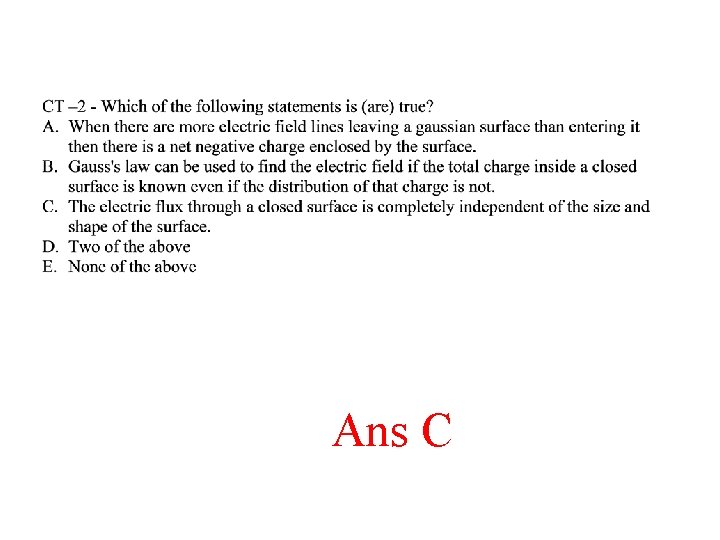 CT –2 - Which of the following statements is (are) true?
A. When there are more electric field lines leaving a gaussian surface than entering it then there is a net negative charge enclosed by the surface.
B. Gauss's law can be used to find the electric field if the total charge inside a closed surface is known even if the distribution of that charge is not.
C. The electric flux through a closed surface is completely independent of the size and shape of the surface.
D. Two of the above
E. None of the above

Ans C